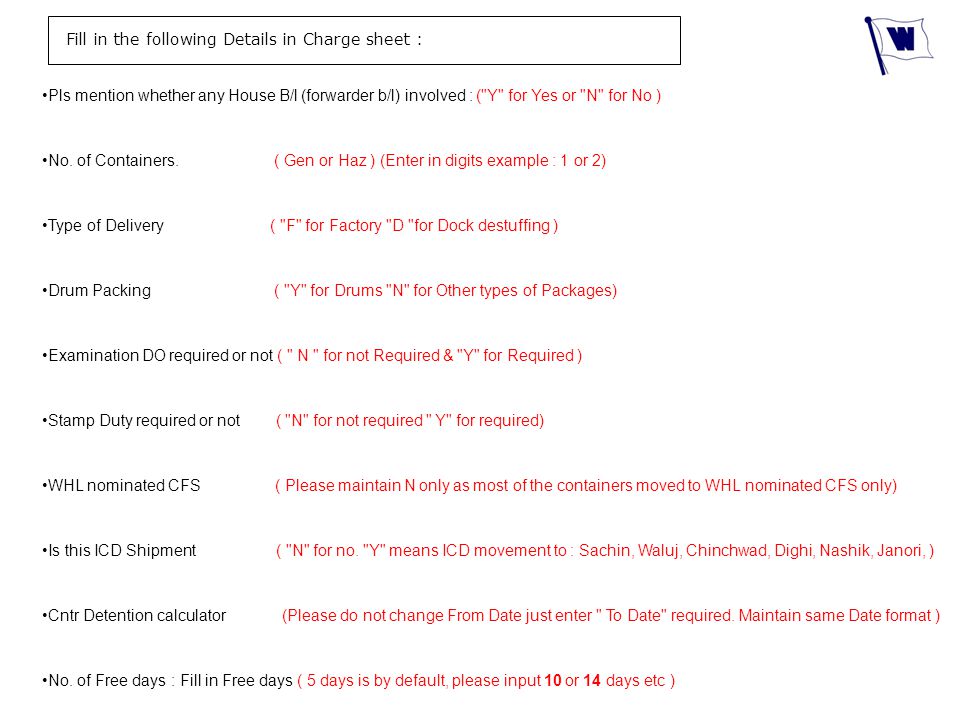 Fill in the following Details in Charge sheet :

W

•Pls mention whether any House B/l (forwarder b/l) involved : ("Y" for Yes or "N" for No )

•No. of Containers. ( Gen or Haz ) (Enter in digits example : 1 or 2)

•Type of Delivery ( "F" for Factory "D "for Dock destuffing )

•Drum Packing ( "Y" for Drums "N" for Other types of Packages)

•Examination DO required or not ( " N " for not Required & "Y" for Required )

•Stamp Duty required or not ( "N" for not required " Y" for required)

•WHL nominated CFS ( Please maintain N only as most of the containers moved to WHL nominated CFS only)

•Is this ICD Shipment ( "N" for no. "Y" means ICD movement to : Sachin, Waluj, Chinchwad, Dighi, Nashik, Janori, )

•Cntr Detention calculator (Please do not change From Date just enter " To Date" required. Maintain same Date format )

•No. of Free days : Fill in Free days ( 5 days is by default, please input 10 or 14 days etc )